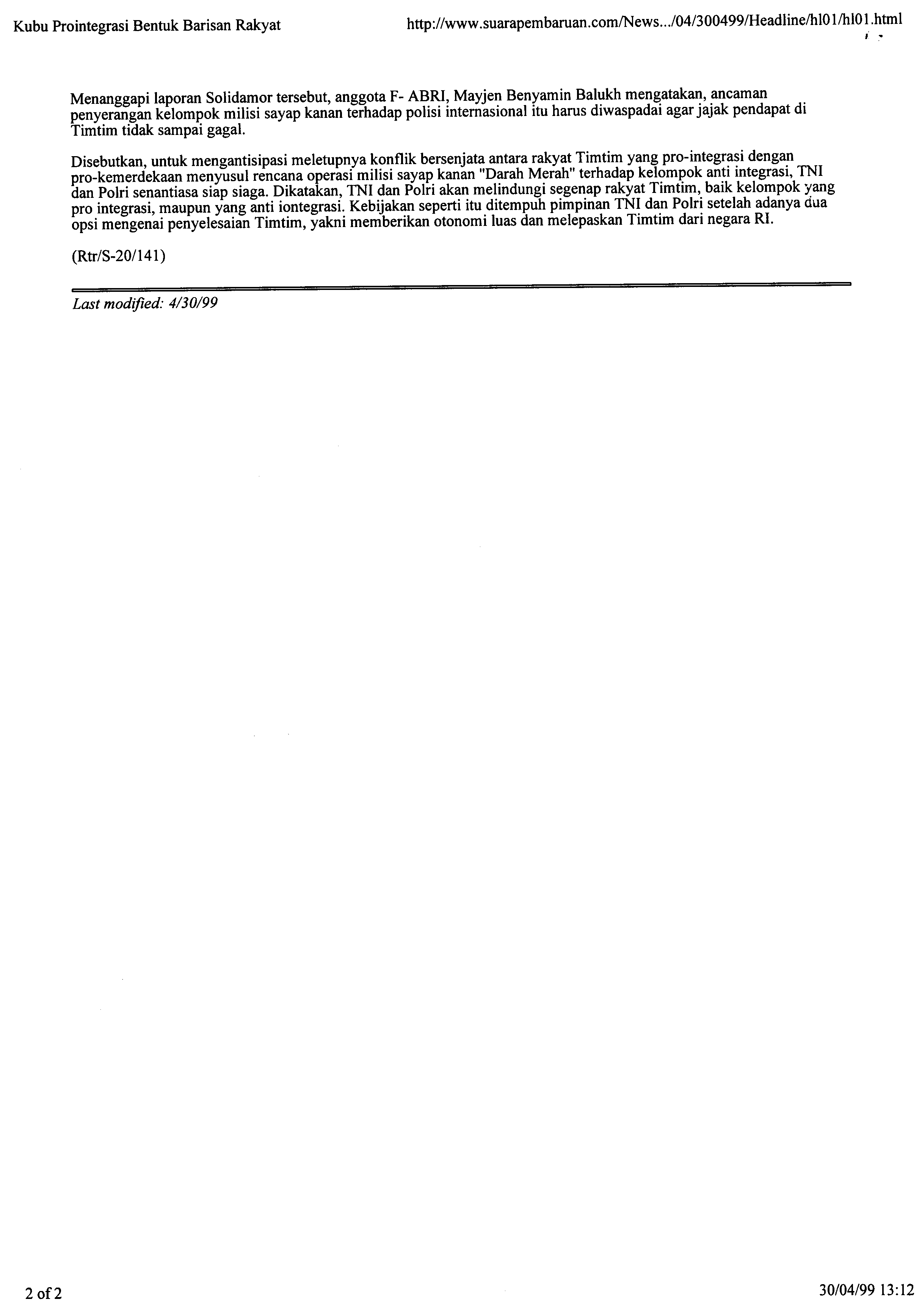 Kubu Prointegrasi Bentuk Barisan Rakyat

http://www.suarapembaruan.com/News.../04/300499/Headline/hl01/hl01.html

Menanggapi laporan Solidamor tersebut, anggota F- ABRI, Mayjen Benyamin Balukh mengatakan, ancaman penyerangan kelompok milisi sayap kanan terhadap polisi internasional itu harus diwaspadai agar jajak pendapat di Timtim tidak sampai gagal.

Disebutkan, untuk mengantisipasi meletupnya konflik bersenjata antara rakyat Timtim yang pro-integrasi dengan pro-kemerdekaan menyusul rencana operasi milisi sayap kanan "Darah Merah" terhadap kelompok anti integrasi, TNI dan Polri senantiasa siap siaga. Dikatakan, TNI dan Polri akan melindungi segenap rakyat Timtim, baik kelompok yang pro integrasi, maupun yang anti iontegrasi. Kebijakan seperti itu ditempuh pimpinan TNI dan Polri setelah adanya dua opsi mengenai penyelesaian Timtim, yakni memberikan otonomi luas dan melepaskan Timtim dari negara RI.

(Rtr/S-20/141)

Last modified: 4/30/99

2 of 2

30/04/99 13:12